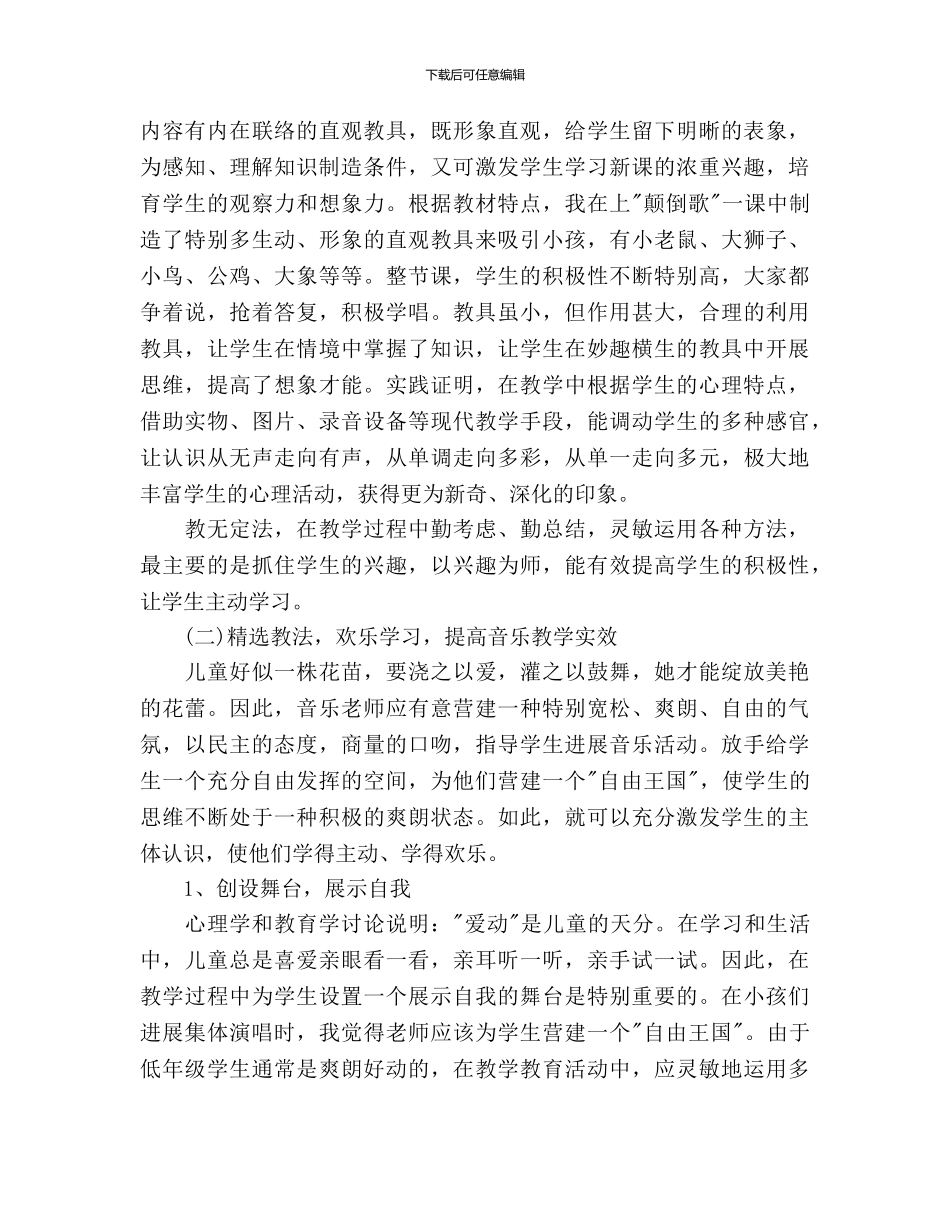 下载后可任意编辑

内容有内在联络的直观教具，既形象直观，给学生留下明晰的表象，为感知、理解知识制造条件，又可激发学生学习新课的浓重兴趣，培育学生的观察力和想象力。根据教材特点，我在上"颠倒歌"一课中制造了特别多生动、形象的直观教具来吸引小孩，有小老鼠、大狮子、小鸟、公鸡、大象等等。整节课，学生的积极性不断特别高，大家都争着说，抢着答复，积极学唱。教具虽小，但作用甚大，合理的利用教具，让学生在情境中掌握了知识，让学生在妙趣横生的教具中开展思维，提高了想象才能。实践证明，在教学中根据学生的心理特点，借助实物、图片、录音设备等现代教学手段，能调动学生的多种感官，让认识从无声走向有声，从单调走向多彩，从单一走向多元，极大地丰富学生的心理活动，获得更为新奇、深化的印象。

教无定法，在教学过程中勤考虑、勤总结，灵敏运用各种方法，最主要的是抓住学生的兴趣，以兴趣为师，能有效提高学生的积极性，让学生主动学习。

(二)精选教法，欢乐学习，提高音乐教学实效

儿童好似一株花苗，要浇之以爱，灌之以鼓舞，她才能绽放美艳的花蕾。因此，音乐老师应有意营建一种特别宽松、爽朗、自由的气氛，以民主的态度，商量的口吻，指导学生进展音乐活动。放手给学生一个充分自由发挥的空间，为他们营建一个"自由王国"，使学生的思维不断处于一种积极的爽朗状态。如此，就可以充分激发学生的主体认识，使他们学得主动、学得欢乐。

1、创设舞台，展示自我

心理学和教育学讨论说明："爱动"是儿童的天分。在学习和生活中，儿童总是喜爱亲眼看一看，亲耳听一听，亲手试一试。因此，在教学过程中为学生设置一个展示自我的舞台是特别重要的。在小孩们进展集体演唱时，我觉得老师应该为学生营建一个"自由王国"。由于低年级学生通常是爽朗好动的，在教学教育活动中，应灵敏地运用多